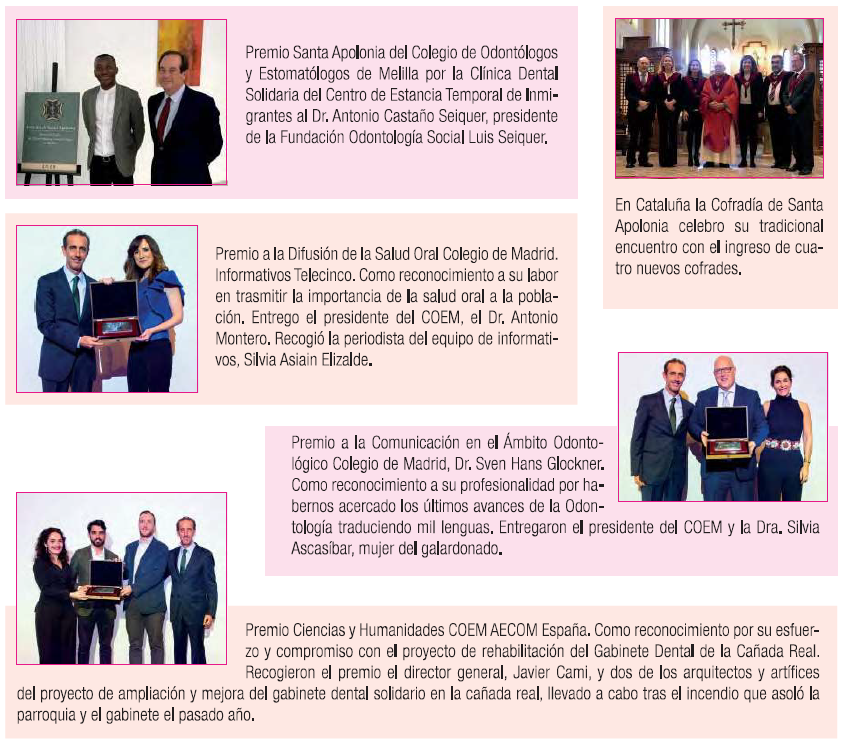 Premio Santa Apolonia del Colegio de Odontólogos y Estomatólogos de Melilla por la Clínica Dental Solidaria del Centro de Estancia Temporal de Inmigrantes al Dr. Antonio Castaño Seiquer, presidente de la Fundación Odontología Social Luis Seiquer.

En Cataluña la Cofradía de Santa Apolonia celebro su tradicional encuentro con el ingreso de cuatro nuevos cofrades.

Premio a la Difusión de la Salud Oral Colegio de Madrid. Informativos Telecinco. Como reconocimiento a su labor en trasmitir la importancia de la salud oral a la población. Entrego el presidente del COEM, el Dr. Antonio Montero. Recogió la periodista del equipo de informativos, Silvia Asiain Elizalde.

Premio a la Comunicación en el Ámbito Odontológico Colegio de Madrid, Dr. Sven Hans Glockner. Como reconocimiento a su profesionalidad por habernos acercado los últimos avances de la Odontología traduciendo mil lenguas. Entregaron el presidente del COEM y la Dra. Silvia Ascasíbar, mujer del galardonado.

Premio Ciencias y Humanidades COEM AECOM España. Como reconocimiento por su esfuerzo y compromiso con el proyecto de rehabilitación del Gabinete Dental de la Cañada Real. Recogieron el premio el director general, Javier Cami, y dos de los arquitectos y artífices del proyecto de ampliación y mejora del gabinete dental solidario en la cañada real, llevado a cabo tras el incendio que asoló la parroquia y el gabinete el pasado año.